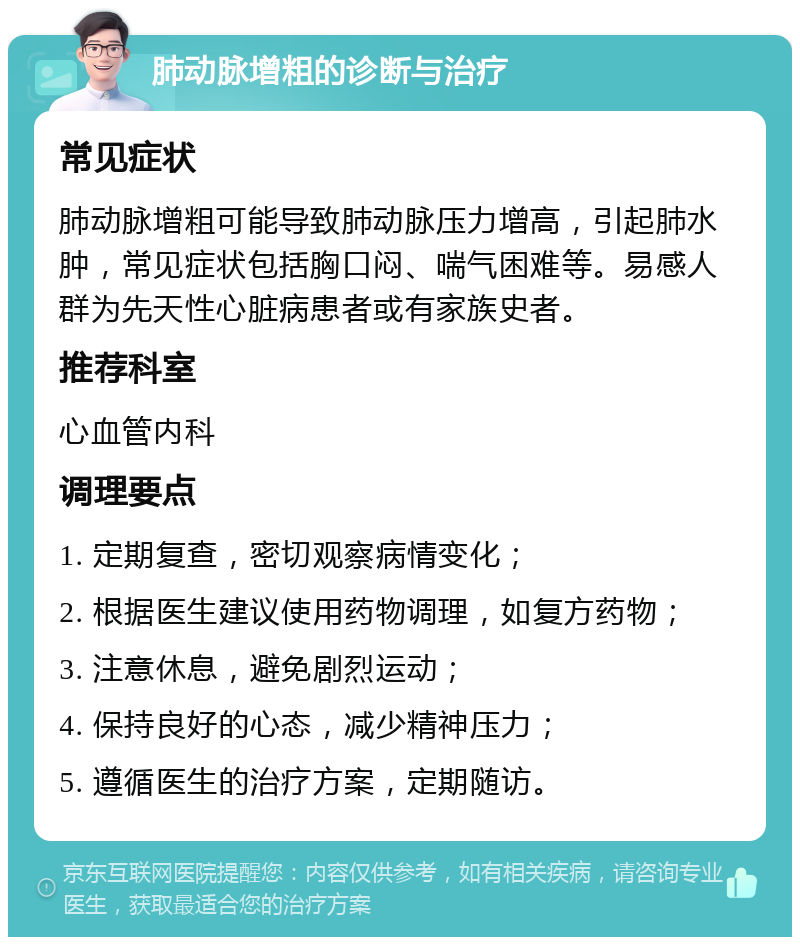 肺动脉增粗的诊断与治疗

常见症状

肺动脉增粗可能导致肺动脉压力增高，引起肺水肿，常见症状包括胸口闷、喘气困难等。易感人群为先天性心脏病患者或有家族史者。

推荐科室

心血管内科

调理要点

1. 定期复查，密切观察病情变化；

2. 根据医生建议使用药物调理，如复方药物；

3. 注意休息，避免剧烈运动；

4. 保持良好的心态，减少精神压力；

5. 遵循医生的治疗方案，定期随访。

京东互联网医院提醒您：内容仅供参考，如有相关疾病，请咨询专业医生，获取最适合您的治疗方案